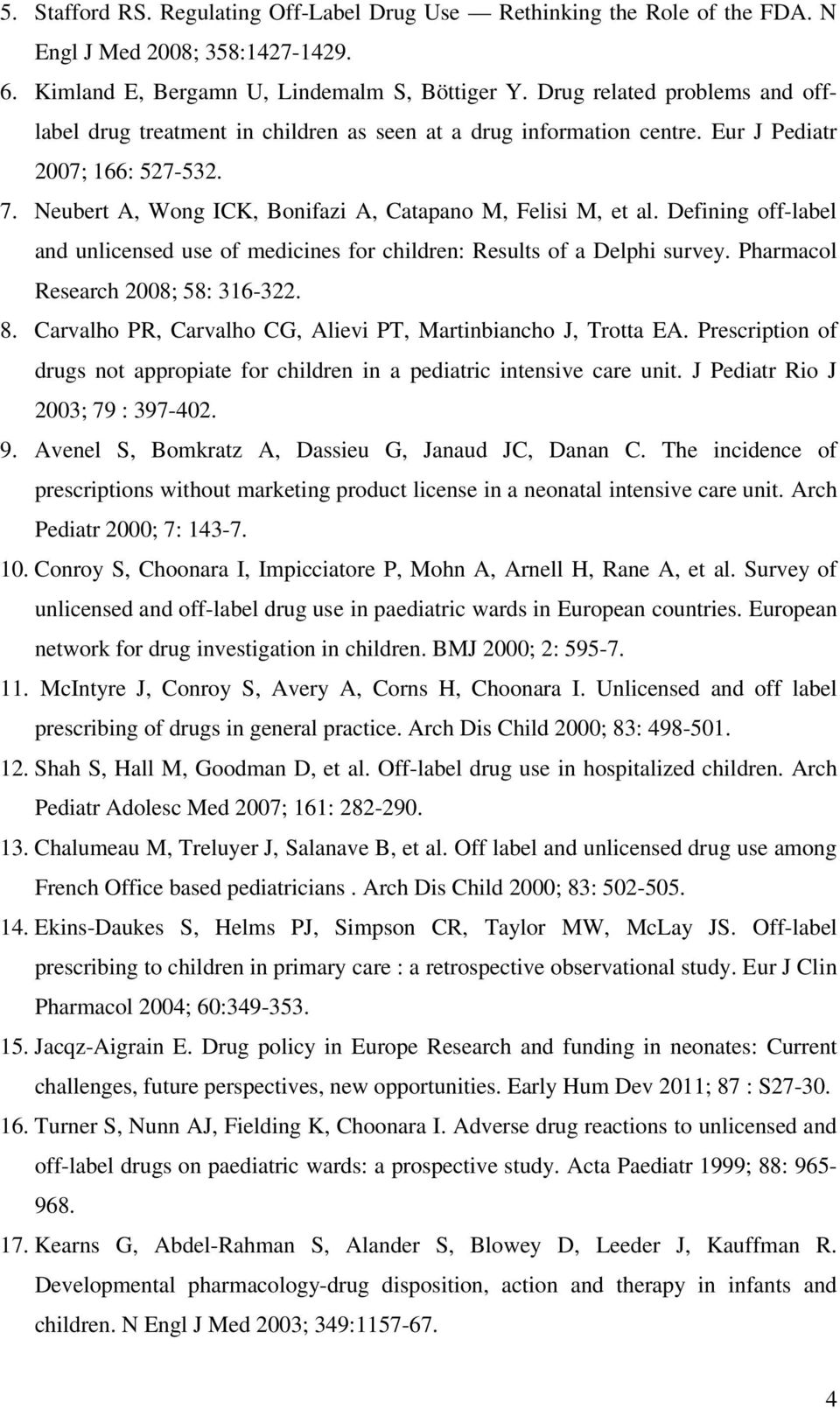 5. Stafford RS. Regulating Off-Label Drug Use — Rethinking the Role of the FDA. N Engl J Med 2008; 358:1427-1429.
6. Kimland E, Bergamn U, Lindemalm S, Böttiger Y. Drug related problems and off-label drug treatment in children as seen at a drug information centre. Eur J Pediatr 2007; 166: 527-532.
7. Neubert A, Wong ICK, Bonifazi A, Catapano M, Felisi M, et al. Defining off-label and unlicensed use of medicines for children: Results of a Delphi survey. Pharmacol Research 2008; 58: 316-322.
8. Carvalho PR, Carvalho CG, Alievi PT, Martinbiancho J, Trotta EA. Prescription of drugs not appropiate for children in a pediatric intensive care unit. J Pediatr Rio J 2003; 79 : 397-402.
9. Avenel S, Bomkratz A, Dassieu G, Janaud JC, Danan C. The incidence of prescriptions without marketing product license in a neonatal intensive care unit. Arch Pediatr 2000; 7: 143-7.
10. Conroy S, Choonara I, Impicciatore P, Mohn A, Arnell H, Rane A, et al. Survey of unlicensed and off-label drug use in paediatric wards in European countries. European network for drug investigation in children. BMJ 2000; 2: 595-7.
11. McIntyre J, Conroy S, Avery A, Corns H, Choonara I. Unlicensed and off label prescribing of drugs in general practice. Arch Dis Child 2000; 83: 498-501.
12. Shah S, Hall M, Goodman D, et al. Off-label drug use in hospitalized children. Arch Pediatr Adolesc Med 2007; 161: 282-290.
13. Chalumeau M, Treluyer J, Salanave B, et al. Off label and unlicensed drug use among French Office based pediatricians . Arch Dis Child 2000; 83: 502-505.
14. Ekins-Daukes S, Helms PJ, Simpson CR, Taylor MW, McLay JS. Off-label prescribing to children in primary care : a retrospective observational study. Eur J Clin Pharmacol 2004; 60:349-353.
15. Jacqz-Aigrain E. Drug policy in Europe Research and funding in neonates: Current challenges, future perspectives, new opportunities. Early Hum Dev 2011; 87 : S27-30.
16. Turner S, Nunn AJ, Fielding K, Choonara I. Adverse drug reactions to unlicensed and off-label drugs on paediatric wards: a prospective study. Acta Paediatr 1999; 88: 965-968.
17. Kearns G, Abdel-Rahman S, Alander S, Blowey D, Leeder J, Kauffman R. Developmental pharmacology-drug disposition, action and therapy in infants and children. N Engl J Med 2003; 349:1157-67.

4